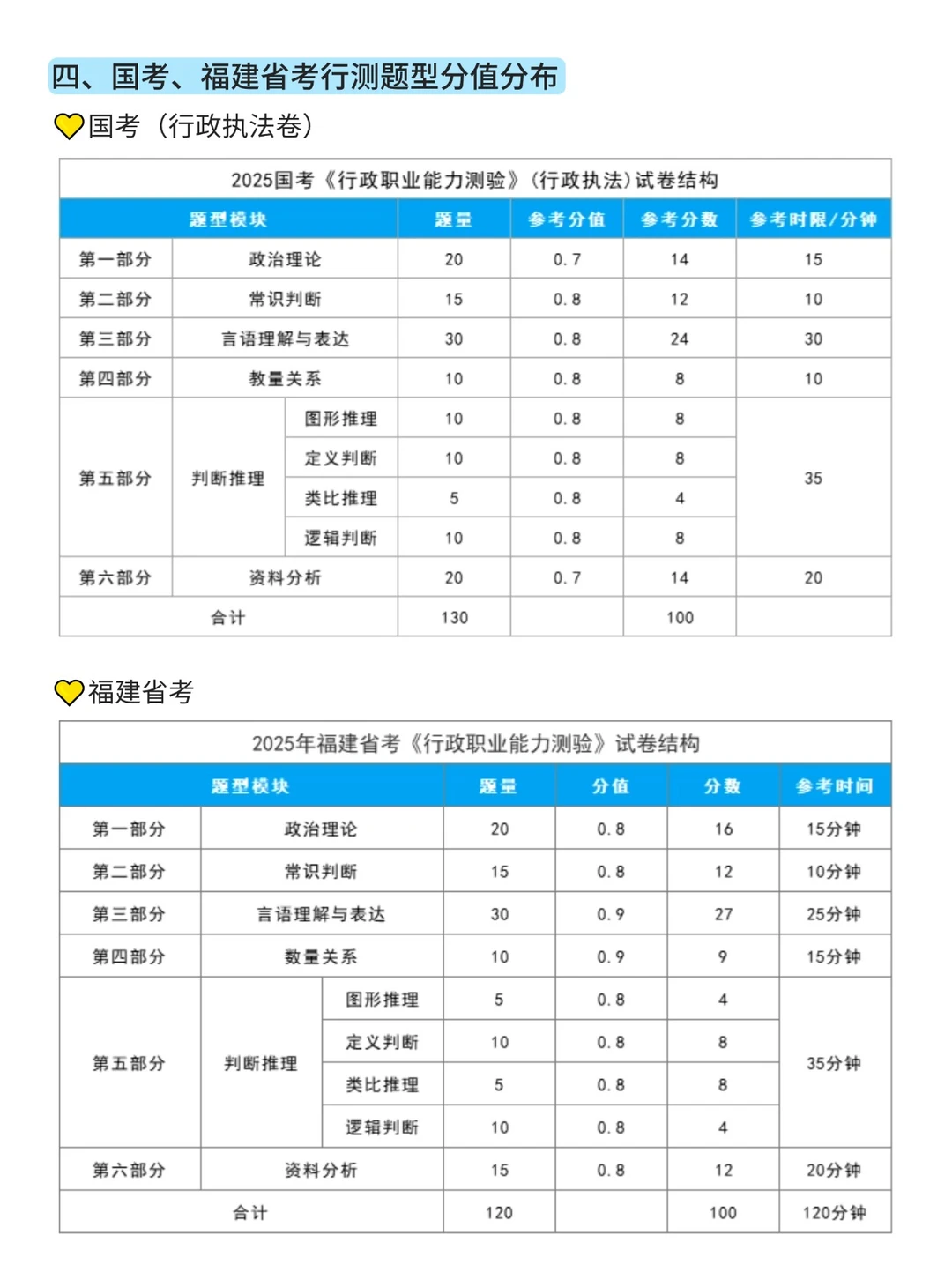 四、国考、福建省考行测题型分值分布

国考（行政执法卷）

2025国考《行政职业能力测验》（行政执法）试卷结构

| 题型模块 | | | 题量 | 参考分值 | 参考分数 | 参考时限/分钟 |
|---|---|---|---|---|---|---|
| 第一部分 | 政治理论 | | 20 | 0.7 | 14 | 15 |
| 第二部分 | 常识判断 | | 15 | 0.8 | 12 | 10 |
| 第三部分 | 言语理解与表达 | | 30 | 0.8 | 24 | 30 |
| 第四部分 | 数量关系 | | 10 | 0.8 | 8 | 10 |
| 第五部分 | 判断推理 | 图形推理 | 10 | 0.8 | 8 | 35 |
| | | 定义判断 | 10 | 0.8 | 8 | |
| | | 类比推理 | 5 | 0.8 | 4 | |
| | | 逻辑判断 | 10 | 0.8 | 8 | |
| 第六部分 | 资料分析 | | 20 | 0.7 | 14 | 20 |
| 合计 | | | 130 | | 100 | |

福建省考

2025年福建省考《行政职业能力测验》试卷结构

| 题型模块 | | | 题量 | 分值 | 分数 | 参考时间 |
|---|---|---|---|---|---|---|
| 第一部分 | 政治理论 | | 20 | 0.8 | 16 | 15分钟 |
| 第二部分 | 常识判断 | | 15 | 0.8 | 12 | 10分钟 |
| 第三部分 | 言语理解与表达 | | 30 | 0.9 | 27 | 25分钟 |
| 第四部分 | 数量关系 | | 10 | 0.9 | 9 | 15分钟 |
| 第五部分 | 判断推理 | 图形推理 | 5 | 0.8 | 4 | 35分钟 |
| | | 定义判断 | 10 | 0.8 | 8 | |
| | | 类比推理 | 5 | 0.8 | 8 | |
| | | 逻辑判断 | 10 | 0.8 | 4 | |
| 第六部分 | 资料分析 | | 15 | 0.8 | 12 | 20分钟 |
| 合计 | | | 120 | | 100 | 120分钟 |